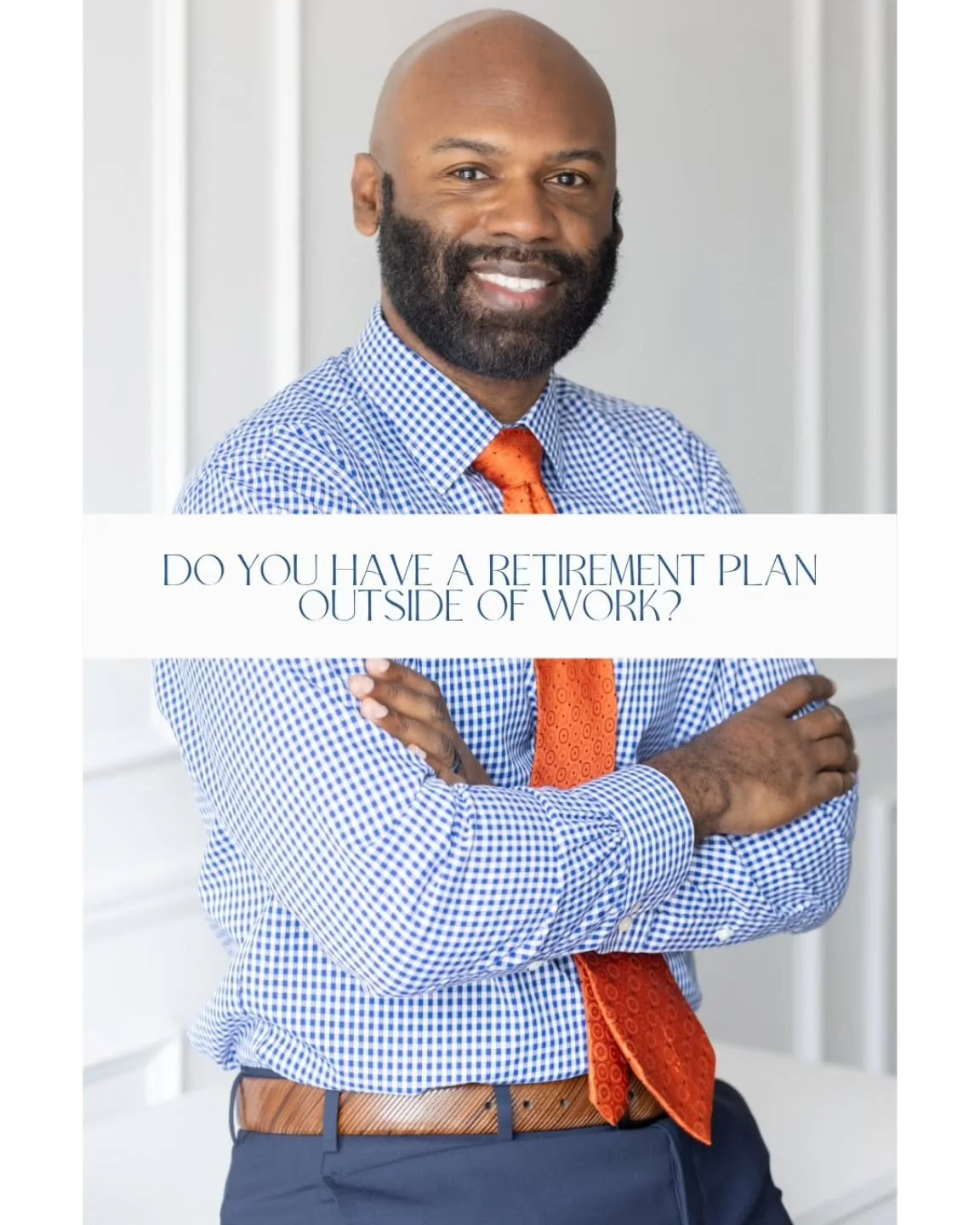 DO YOU HAVE A RETIREMENT PLAN OUTSIDE OF WORK?